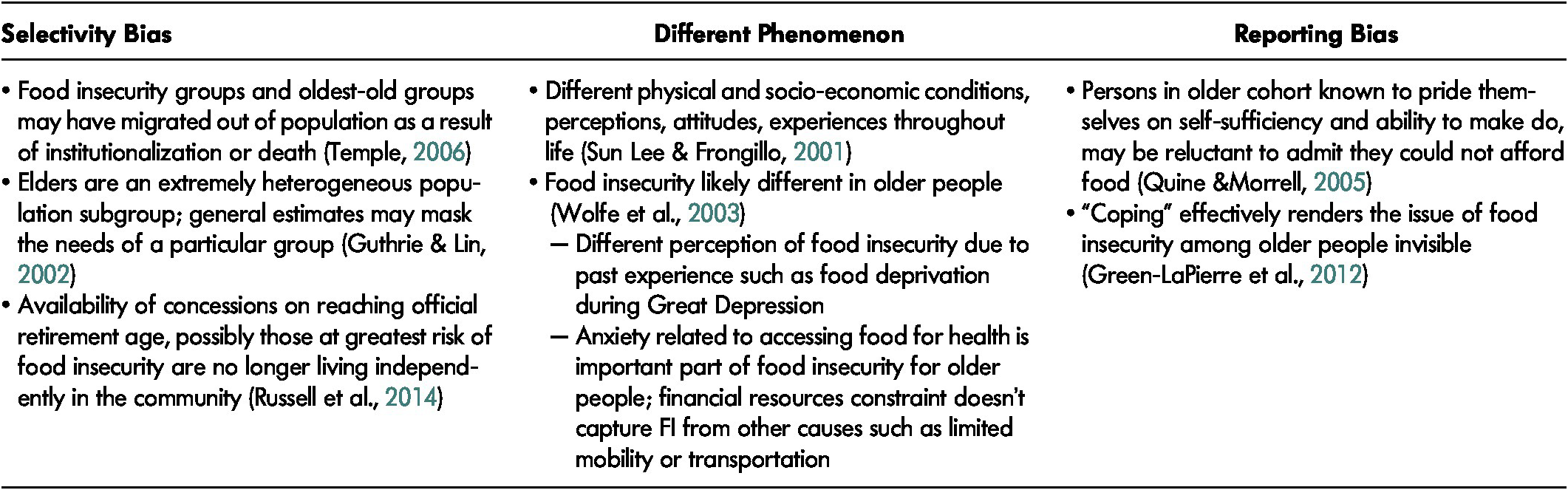 | Selectivity Bias | Different Phenomenon | Reporting Bias |
|---|---|---|
| • Food insecurity groups and oldest-old groups may have migrated out of population as a result of institutionalization or death (Temple, 2006) • Elders are an extremely heterogeneous population subgroup; general estimates may mask the needs of a particular group (Guthrie & Lin, 2002) • Availability of concessions on reaching official retirement age, possibly those at greatest risk of food insecurity are no longer living independently in the community (Russell et al., 2014) | • Different physical and socio-economic conditions, perceptions, attitudes, experiences throughout life (Sun Lee & Frongillo, 2001) • Food insecurity likely different in older people (Wolfe et al., 2003) — Different perception of food insecurity due to past experience such as food deprivation during Great Depression — Anxiety related to accessing food for health is important part of food insecurity for older people; financial resources constraint doesn't capture FI from other causes such as limited mobility or transportation | • Persons in older cohort known to pride themselves on self-sufficiency and ability to make do, may be reluctant to admit they could not afford food (Quine &Morrell, 2005) • "Coping" effectively renders the issue of food insecurity among older people invisible (Green-LaPierre et al., 2012) |